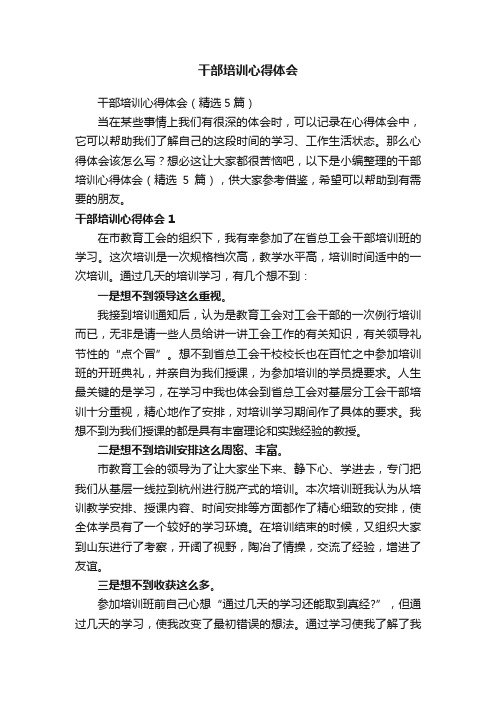 干部培训心得体会

干部培训心得体会（精选5篇）

当在某些事情上我们有很深的体会时，可以记录在心得体会中，它可以帮助我们了解自己的这段时间的学习、工作生活状态。那么心得体会该怎么写？想必这让大家都很苦恼吧，以下是小编整理的干部培训心得体会（精选 5 篇），供大家参考借鉴，希望可以帮助到有需要的朋友。

干部培训心得体会 1

在市教育工会的组织下，我有幸参加了在省总工会干部培训班的学习。这次培训是一次规格档次高，教学水平高，培训时间适中的一次培训。通过几天的培训学习，有几个想不到：

一是想不到领导这么重视。

我接到培训通知后，认为是教育工会对工会干部的一次例行培训而已，无非是请一些人员给讲一讲工会工作的有关知识，有关领导礼节性的“点个冒”。想不到省总工会干校校长也在百忙之中参加培训班的开班典礼，并亲自为我们授课，为参加培训的学员提要求。人生最关键的是学习，在学习中我也体会到省总工会对基层分工会干部培训十分重视，精心地作了安排，对培训学习期间作了具体的要求。我想不到为我们授课的都是具有丰富理论和实践经验的教授。

二是想不到培训安排这么周密、丰富。

市教育工会的领导为了让大家坐下来、静下心、学进去，专门把我们从基层一线拉到杭州进行脱产式的培训。本次培训班我认为从培训教学安排、授课内容、时间安排等方面都作了精心细致的安排，使全体学员有了一个较好的学习环境。在培训结束的时候，又组织大家到山东进行了考察，开阔了视野，陶冶了情操，交流了经验，增进了友谊。

三是想不到收获这么多。

参加培训班前自己心想“通过几天的学习还能取到真经?”，但通过几天的学习，使我改变了最初错误的想法。通过学习使我了解了我